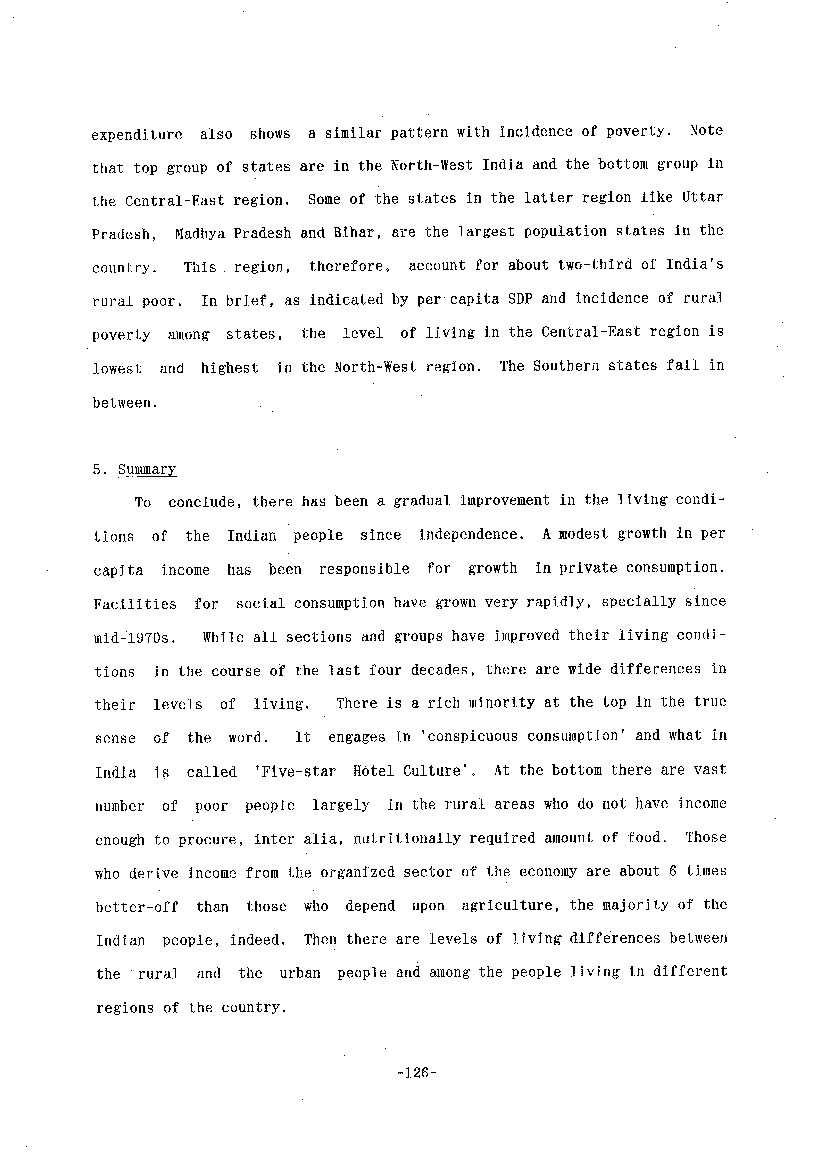 expenditure also shows a similar pattern with incidence of poverty. Note that top group of states are in the North-West India and the bottom group in the Central-East region. Some of the states in the latter region like Uttar Pradesh, Madhya Pradesh and Bihar, are the largest population states in the country. This region, therefore, account for about two-third of India's rural poor. In brief, as indicated by per capita SDP and incidence of rural poverty among states, the level of living in the Central-East region is lowest and highest in the North-West region. The Southern states fall in between.

5. Summary

To conclude, there has been a gradual improvement in the living conditions of the Indian people since independence. A modest growth in per capita income has been responsible for growth in private consumption. Facilities for social consumption have grown very rapidly, specially since mid-1970s. While all sections and groups have improved their living conditions in the course of the last four decades, there are wide differences in their levels of living. There is a rich minority at the top in the true sense of the word. It engages in 'conspicuous consumption' and what in India is called 'Five-star Hotel Culture'. At the bottom there are vast number of poor people largely in the rural areas who do not have income enough to procure, inter alia, nutritionally required amount of food. Those who derive income from the organized sector of the economy are about 6 times better-off than those who depend upon agriculture, the majority of the Indian people, indeed. Then there are levels of living differences between the rural and the urban people and among the people living in different regions of the country.

-126-